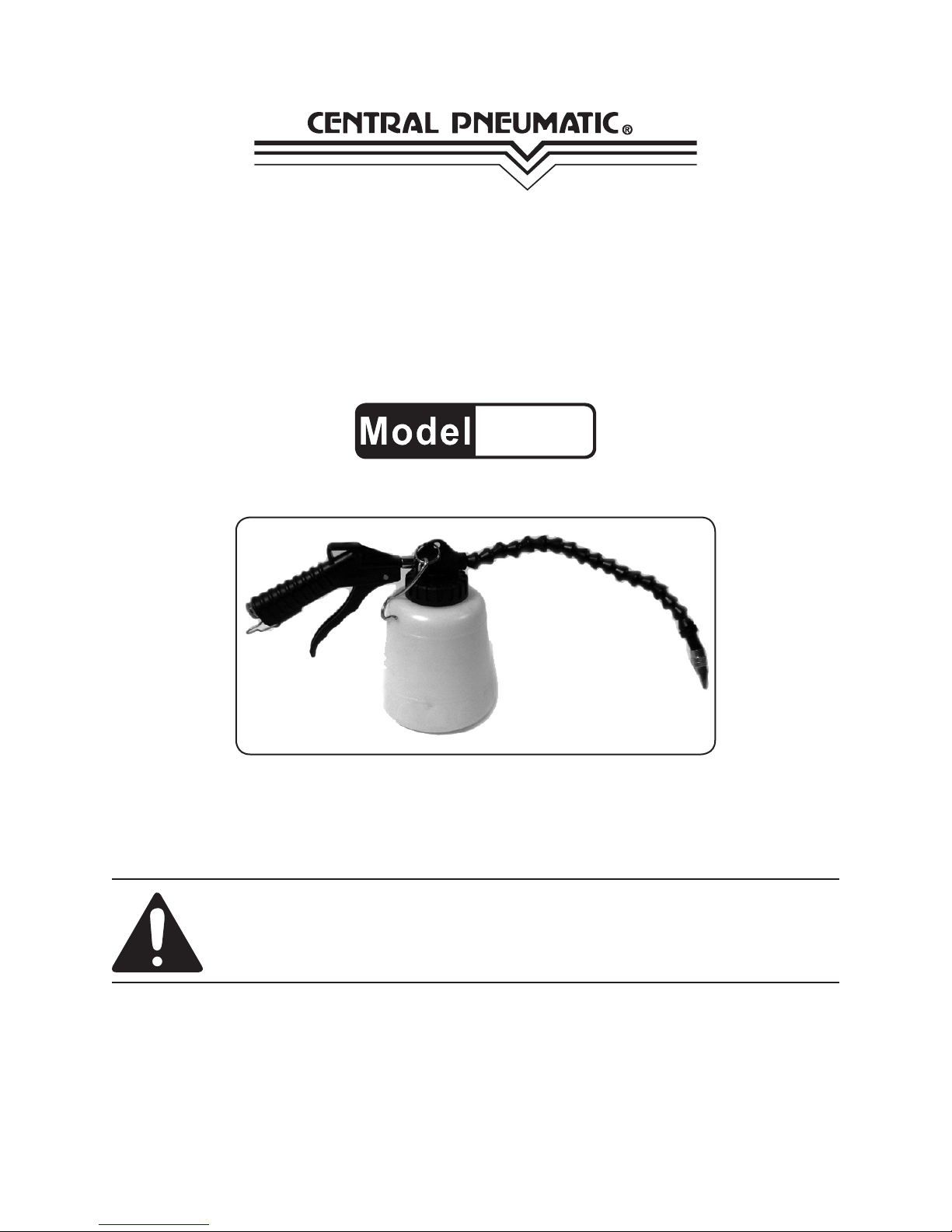 CENTRAL PNEUMATIC®

Model